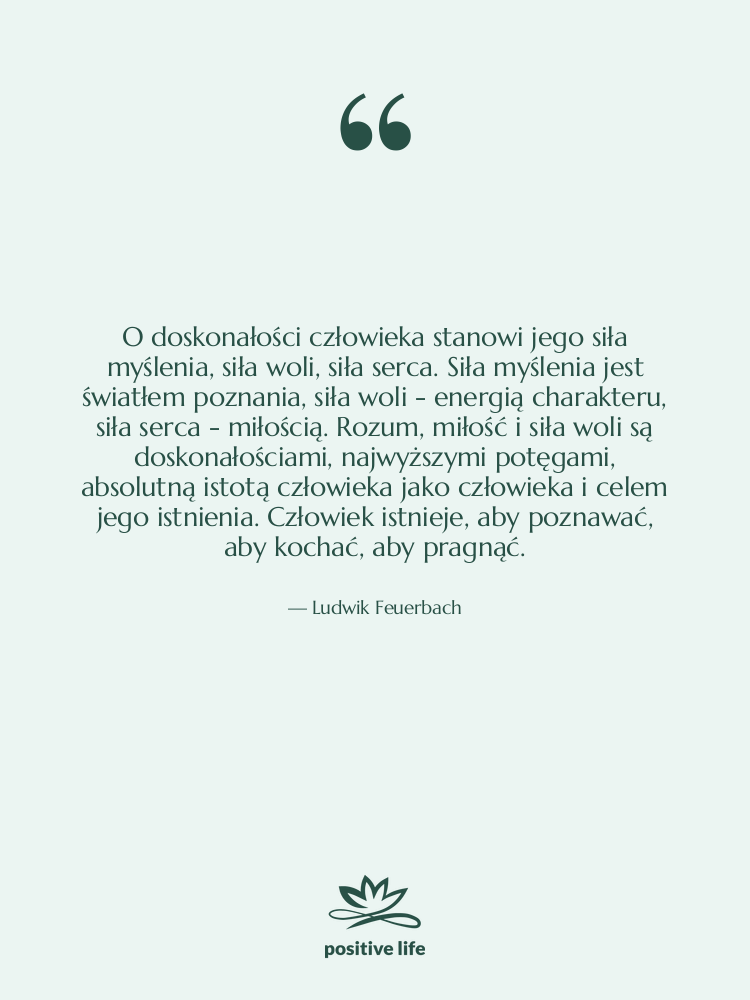 “

O doskonałości człowieka stanowi jego siła myślenia, siła woli, siła serca. Siła myślenia jest światłem poznania, siła woli - energią charakteru, siła serca - miłością. Rozum, miłość i siła woli są doskonałościami, najwyższymi potęgami, absolutną istotą człowieka jako człowieka i celem jego istnienia. Człowiek istnieje, aby poznawać, aby kochać, aby pragnąć.

— Ludwik Feuerbach

positive life